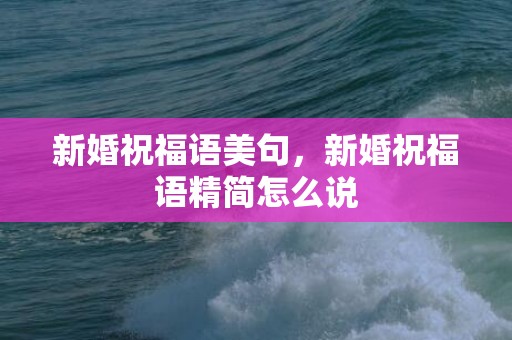 新婚祝福语美句，新婚祝福语精简怎么说